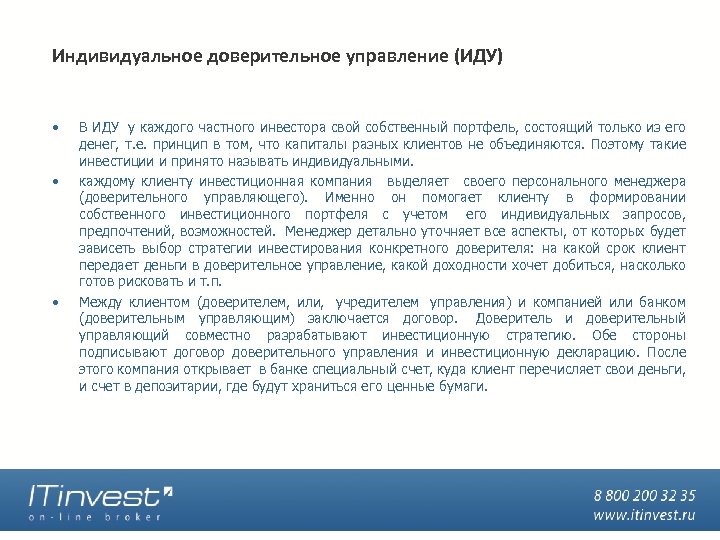 Индивидуальное доверительное управление (ИДУ)

• В ИДУ у каждого частного инвестора свой собственный портфель, состоящий только из его денег, т.е. принцип в том, что капиталы разных клиентов не объединяются. Поэтому такие инвестиции и принято называть индивидуальными.

• каждому клиенту инвестиционная компания выделяет своего персонального менеджера (доверительного управляющего). Именно он помогает клиенту в формировании собственного инвестиционного портфеля с учетом его индивидуальных запросов, предпочтений, возможностей. Менеджер детально уточняет все аспекты, от которых будет зависеть выбор стратегии инвестирования конкретного доверителя: на какой срок клиент передает деньги в доверительное управление, какой доходности хочет добиться, насколько готов рисковать и т.п.

• Между клиентом (доверителем, или, учредителем управления) и компанией или банком (доверительным управляющим) заключается договор. Доверитель и доверительный управляющий совместно разрабатывают инвестиционную стратегию. Обе стороны подписывают договор доверительного управления и инвестиционную декларацию. После этого компания открывает в банке специальный счет, куда клиент перечисляет свои деньги, и счет в депозитарии, где будут храниться его ценные бумаги.

ITinvest
on-line broker

8 800 200 32 35
www.itinvest.ru